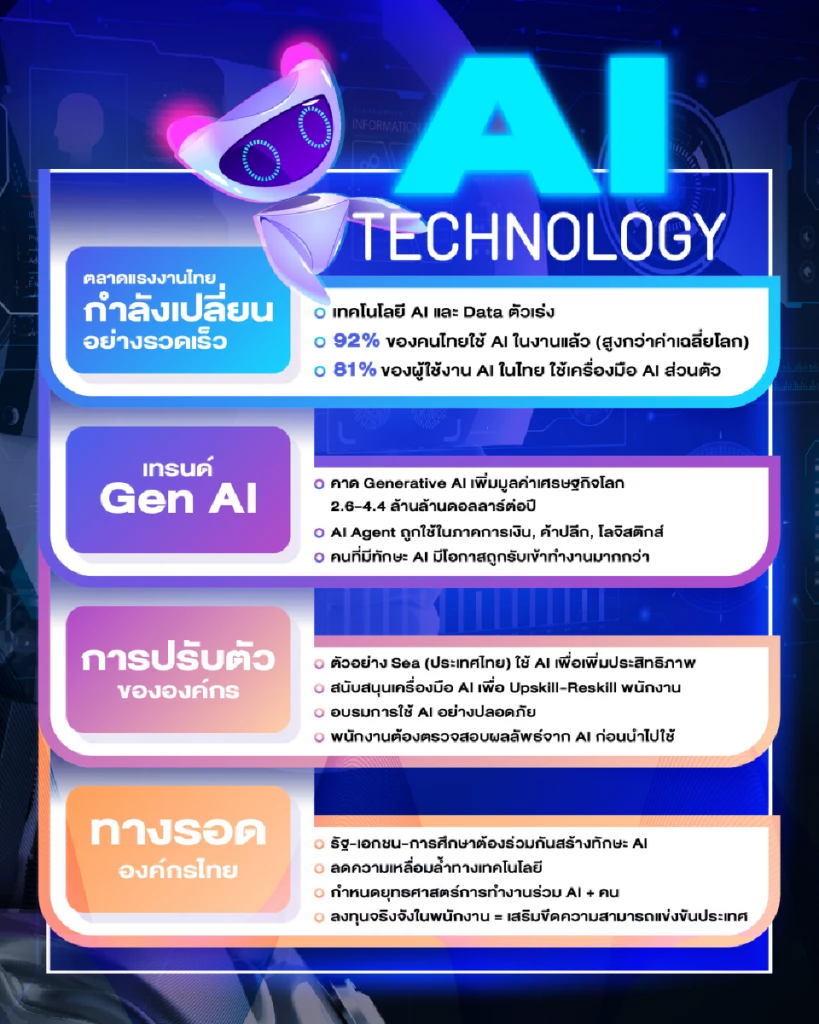 AI TECHNOLOGY

ตลาดแรงงานไทย
กำลังเปลี่ยน
อย่างรวดเร็ว

เทคโนโลยี AI และ Data ตัวเร่ง
92% ของคนไทยใช้ AI ในงานแล้ว (สูงกว่าค่าเฉลี่ยโลก)
81% ของผู้ใช้งาน AI ในไทย ใช้เครื่องมือ AI ส่วนตัว

เทรนด์
Gen AI

คาด Generative AI เพิ่มมูลค่าเศรษฐกิจโลก 2.6-4.4 ล้านล้านดอลลาร์ต่อปี
AI Agent ถูกใช้ในภาคการเงิน, ค้าปลีก, โลจิสติกส์
คนที่มีทักษะ AI มีโอกาสถูกรับเข้าทำงานมากกว่า

การปรับตัว
ขององค์กร

ตัวอย่าง Sea (ประเทศไทย) ใช้ AI เพื่อเพิ่มประสิทธิภาพ
สนับสนุนเครื่องมือ AI เพื่อ Upskill-Reskill พนักงาน
อบรมการใช้ AI อย่างปลอดภัย
พนักงานต้องตรวจสอบผลลัพธ์จาก AI ก่อนนำไปใช้

ทางรอด
องค์กรไทย

รัฐ-เอกชน-การศึกษาต้องร่วมกันสร้างทักษะ AI
ลดความเหลื่อมล้ำทางเทคโนโลยี
กำหนดยุทธศาสตร์การทำงานร่วม AI + คน
ลงทุนจริงจังในพนักงาน = เสริมขีดความสามารถแข่งขันประเทศ